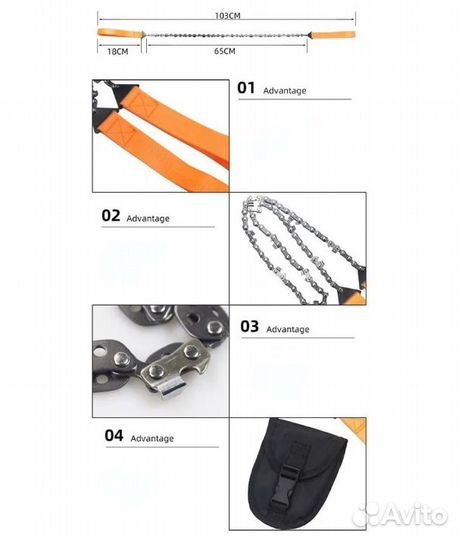 103CM

18CM

65CM

01 Advantage

02 Advantage

03 Advantage

04 Advantage

Avito